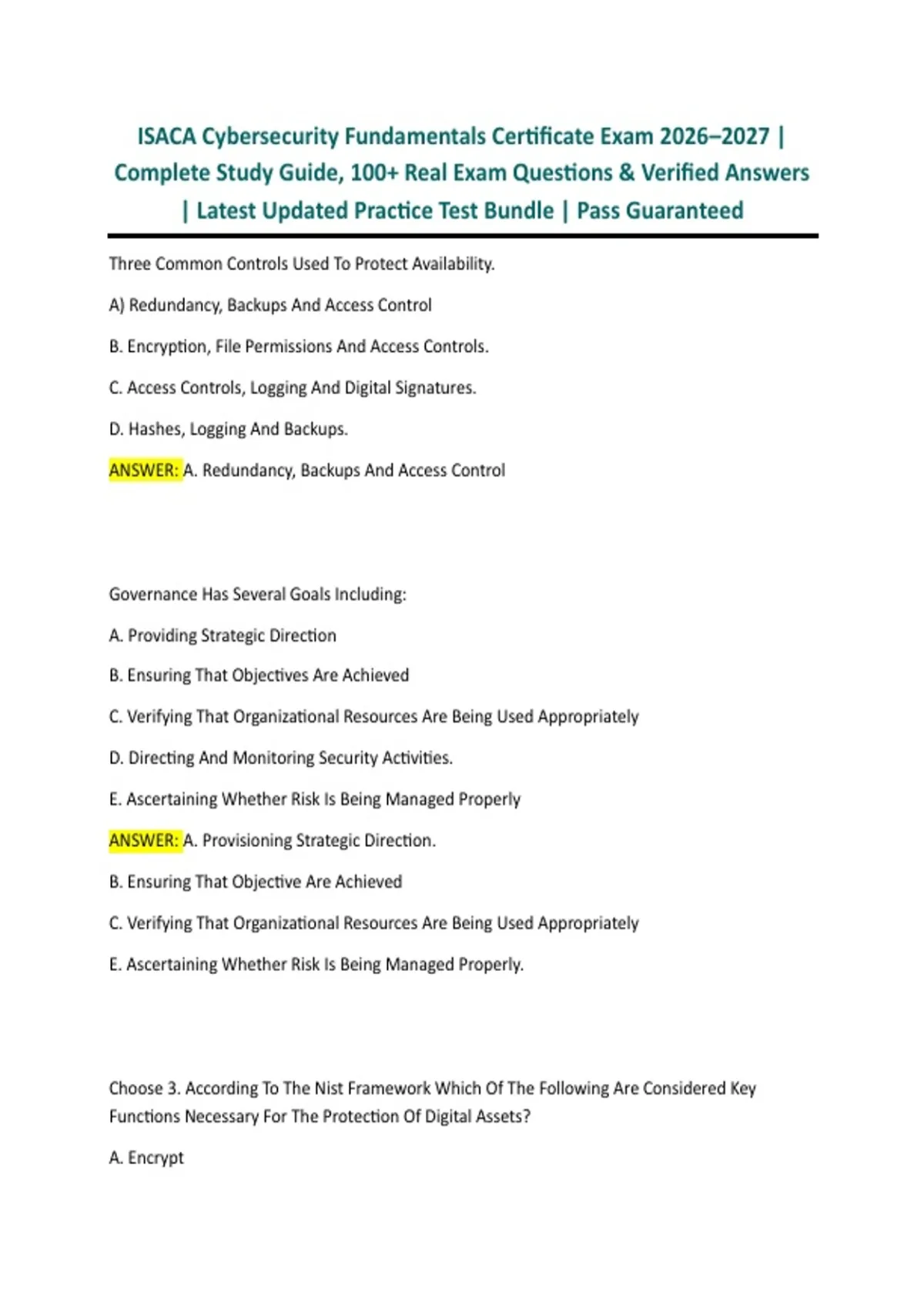 ISACA Cybersecurity Fundamentals Certificate Exam 2026–2027 | Complete Study Guide, 100+ Real Exam Questions & Verified Answers | Latest Updated Practice Test Bundle | Pass Guaranteed

Three Common Controls Used To Protect Availability.

A) Redundancy, Backups And Access Control

B. Encryption, File Permissions And Access Controls.

C. Access Controls, Logging And Digital Signatures.

D. Hashes, Logging And Backups.

ANSWER: A. Redundancy, Backups And Access Control

Governance Has Several Goals Including:

A. Providing Strategic Direction

B. Ensuring That Objectives Are Achieved

C. Verifying That Organizational Resources Are Being Used Appropriately

D. Directing And Monitoring Security Activities.

E. Ascertaining Whether Risk Is Being Managed Properly

ANSWER: A. Provisioning Strategic Direction.

B. Ensuring That Objective Are Achieved

C. Verifying That Organizational Resources Are Being Used Appropriately

E. Ascertaining Whether Risk Is Being Managed Properly.

Choose 3. According To The Nist Framework Which Of The Following Are Considered Key Functions Necessary For The Protection Of Digital Assets?

A. Encrypt